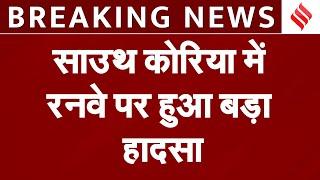 BREAKING NEWS

साउथ कोरिया में रनवे पर हुआ बड़ा हादसा